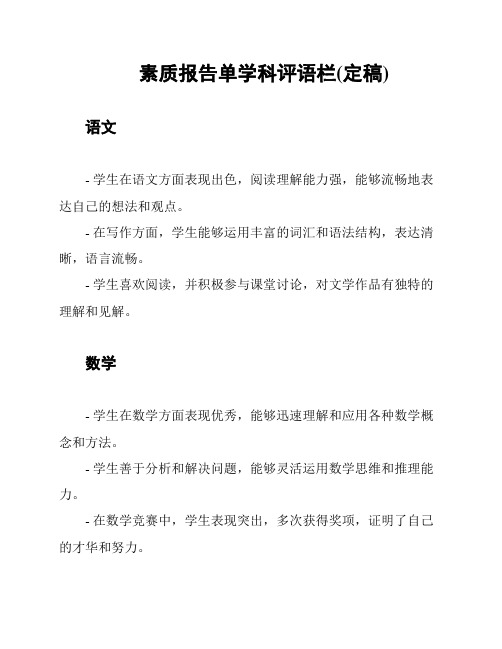 素质报告单学科评语栏(定稿)

语文

- 学生在语文方面表现出色，阅读理解能力强，能够流畅地表达自己的想法和观点。

- 在写作方面，学生能够运用丰富的词汇和语法结构，表达清晰，语言流畅。

- 学生喜欢阅读，并积极参与课堂讨论，对文学作品有独特的理解和见解。

数学

- 学生在数学方面表现优秀，能够迅速理解和应用各种数学概念和方法。

- 学生善于分析和解决问题，能够灵活运用数学思维和推理能力。

- 在数学竞赛中，学生表现突出，多次获得奖项，证明了自己的才华和努力。